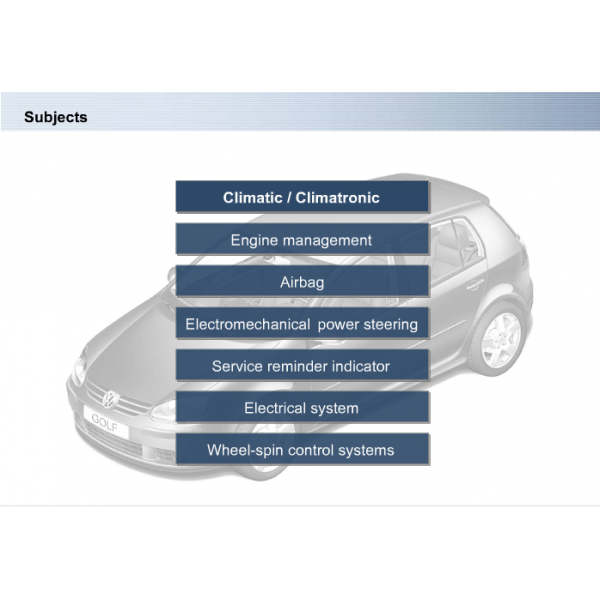 Subjects

Climatic / Climatronic

Engine management

Airbag

Electromechanical power steering

Service reminder indicator

Electrical system

Wheel-spin control systems

GOLF